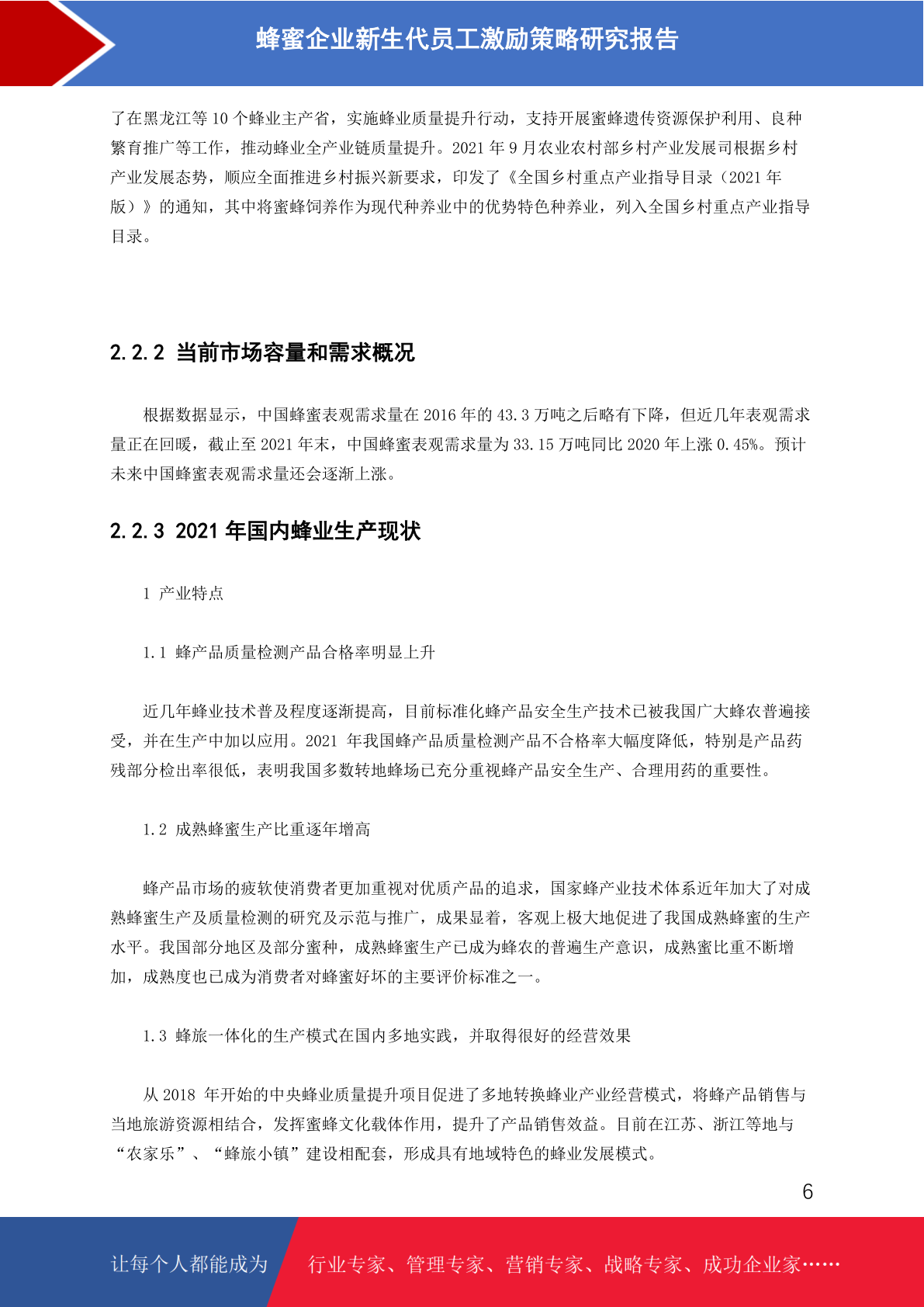 蜂蜜企业新生代员工激励策略研究报告

了在黑龙江等 10 个蜂业主产省，实施蜂业质量提升行动，支持开展蜜蜂遗传资源保护利用、良种繁育推广等工作，推动蜂业全产业链质量提升。2021 年 9 月农业农村部乡村产业发展司根据乡村产业发展态势，顺应全面推进乡村振兴新要求，印发了《全国乡村重点产业指导目录（2021 年版）》的通知，其中将蜜蜂饲养作为现代种养业中的优势特色种养业，列入全国乡村重点产业指导目录。

2.2.2 当前市场容量和需求概况

根据数据显示，中国蜂蜜表观需求量在 2016 年的 43.3 万吨之后略有下降，但近几年表观需求量正在回暖，截止至 2021 年末，中国蜂蜜表观需求量为 33.15 万吨同比 2020 年上涨 0.45%。预计未来中国蜂蜜表观需求量还会逐渐上涨。

2.2.3 2021 年国内蜂业生产现状

1 产业特点

1.1 蜂产品质量检测产品合格率明显上升

近几年蜂业技术普及程度逐渐提高，目前标准化蜂产品安全生产技术已被我国广大蜂农普遍接受，并在生产中加以应用。2021 年我国蜂产品质量检测产品不合格率大幅度降低，特别是产品药残部分检出率很低，表明我国多数转地蜂场已充分重视蜂产品安全生产、合理用药的重要性。

1.2 成熟蜂蜜生产比重逐年增高

蜂产品市场的疲软使消费者更加重视对优质产品的追求，国家蜂产业技术体系近年加大了对成熟蜂蜜生产及质量检测的研究及示范与推广，成果显着，客观上极大地促进了我国成熟蜂蜜的生产水平。我国部分地区及部分蜜种，成熟蜂蜜生产已成为蜂农的普遍生产意识，成熟蜜比重不断增加，成熟度也已成为消费者对蜂蜜好坏的主要评价标准之一。

1.3 蜂旅一体化的生产模式在国内多地实践，并取得很好的经营效果

从 2018 年开始的中央蜂业质量提升项目促进了多地转换蜂业产业经营模式，将蜂产品销售与当地旅游资源相结合，发挥蜜蜂文化载体作用，提升了产品销售效益。目前在江苏、浙江等地与“农家乐”、“蜂旅小镇”建设相配套，形成具有地域特色的蜂业发展模式。

6

让每个人都能成为 行业专家、管理专家、营销专家、战略专家、成功企业家……